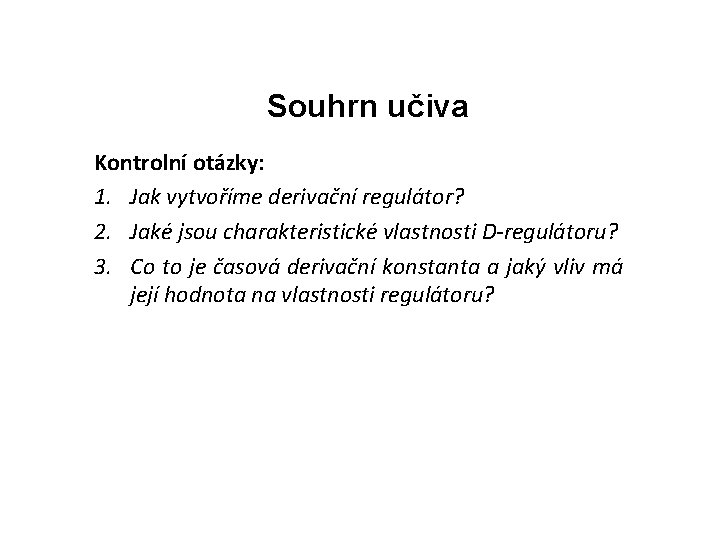 Souhrn učiva

Kontrolní otázky:

1. Jak vytvoříme derivační regulátor?
2. Jaké jsou charakteristické vlastnosti D-regulátoru?
3. Co to je časová derivační konstanta a jaký vliv má její hodnota na vlastnosti regulátoru?